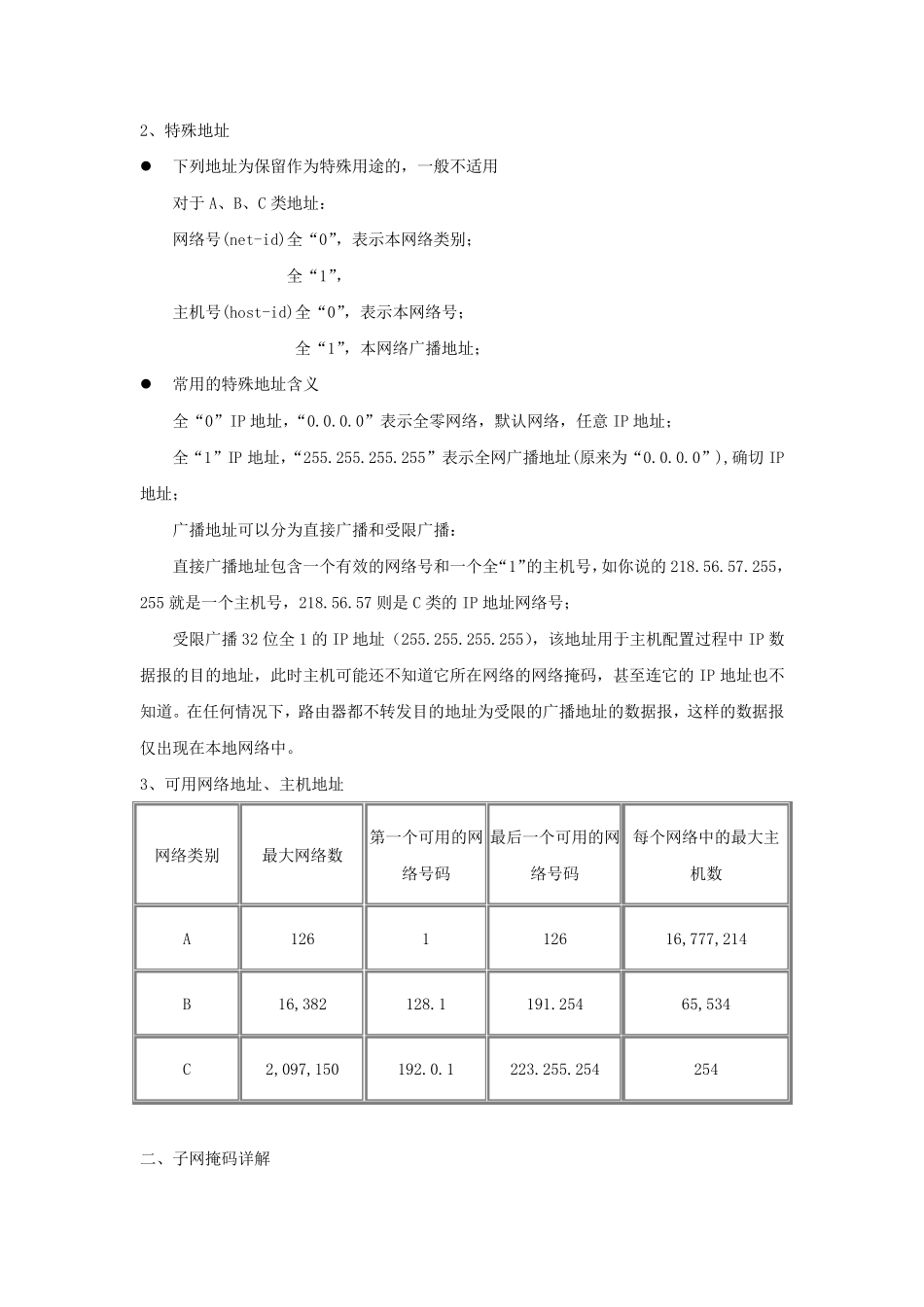 2、特殊地址

● 下列地址为保留作为特殊用途的，一般不适用

对于 A、B、C 类地址：

网络号(net-id)全“0”，表示本网络类别；

全“1”，

主机号(host-id)全“0”，表示本网络号；

全“1”，本网络广播地址；

● 常用的特殊地址含义

全“0”IP 地址，“0.0.0.0”表示全零网络，默认网络，任意 IP 地址；

全“1”IP 地址，“255.255.255.255”表示全网广播地址(原来为“0.0.0.0”),确切 IP 地址；

广播地址可以分为直接广播和受限广播：

直接广播地址包含一个有效的网络号和一个全“1”的主机号，如你说的 218.56.57.255，255 就是一个主机号，218.56.57 则是 C 类的 IP 地址网络号；

受限广播 32 位全 1 的 IP 地址（255.255.255.255），该地址用于主机配置过程中 IP 数据报的目的地址，此时主机可能还不知道它所在网络的网络掩码，甚至连它的 IP 地址也不知道。在任何情况下，路由器都不转发目的地址为受限的广播地址的数据报，这样的数据报仅出现在本地网络中。

3、可用网络地址、主机地址

| 网络类别 | 最大网络数 | 第一个可用的网络号码 | 最后一个可用的网络号码 | 每个网络中的最大主机数 |
|---|---|---|---|---|
| A | 126 | 1 | 126 | 16,777,214 |
| B | 16,382 | 128.1 | 191.254 | 65,534 |
| C | 2,097,150 | 192.0.1 | 223.255.254 | 254 |

二、子网掩码详解